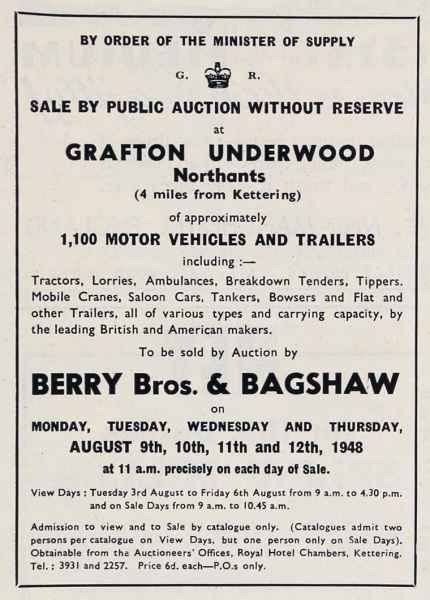 BY ORDER OF THE MINISTER OF SUPPLY

G. R.

SALE BY PUBLIC AUCTION WITHOUT RESERVE

at

GRAFTON UNDERWOOD

Northants

(4 miles from Kettering)

of approximately

1,100 MOTOR VEHICLES AND TRAILERS

including :—

Tractors, Lorries, Ambulances, Breakdown Tenders, Tippers. Mobile Cranes, Saloon Cars, Tankers, Bowsers and Flat and other Trailers, all of various types and carrying capacity, by the leading British and American makers.

To be sold by Auction by

BERRY Bros. & BAGSHAW

on

MONDAY, TUESDAY, WEDNESDAY AND THURSDAY, AUGUST 9th, 10th, 11th and 12th, 1948

at 11 a.m. precisely on each day of Sale.

View Days : Tuesday 3rd August to Friday 6th August from 9 a.m. to 4.30 p.m. and on Sale Days from 9 a.m. to 10.45 a.m.

Admission to view and to Sale by catalogue only. (Catalogues admit two persons per catalogue on View Days, but one person only on Sale Days). Obtainable from the Auctioneers' Offices, Royal Hotel Chambers, Kettering. Tel. : 3931 and 2257. Price 6d. each—P.O.s only.